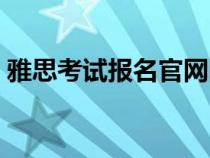 雅思考试报名官网